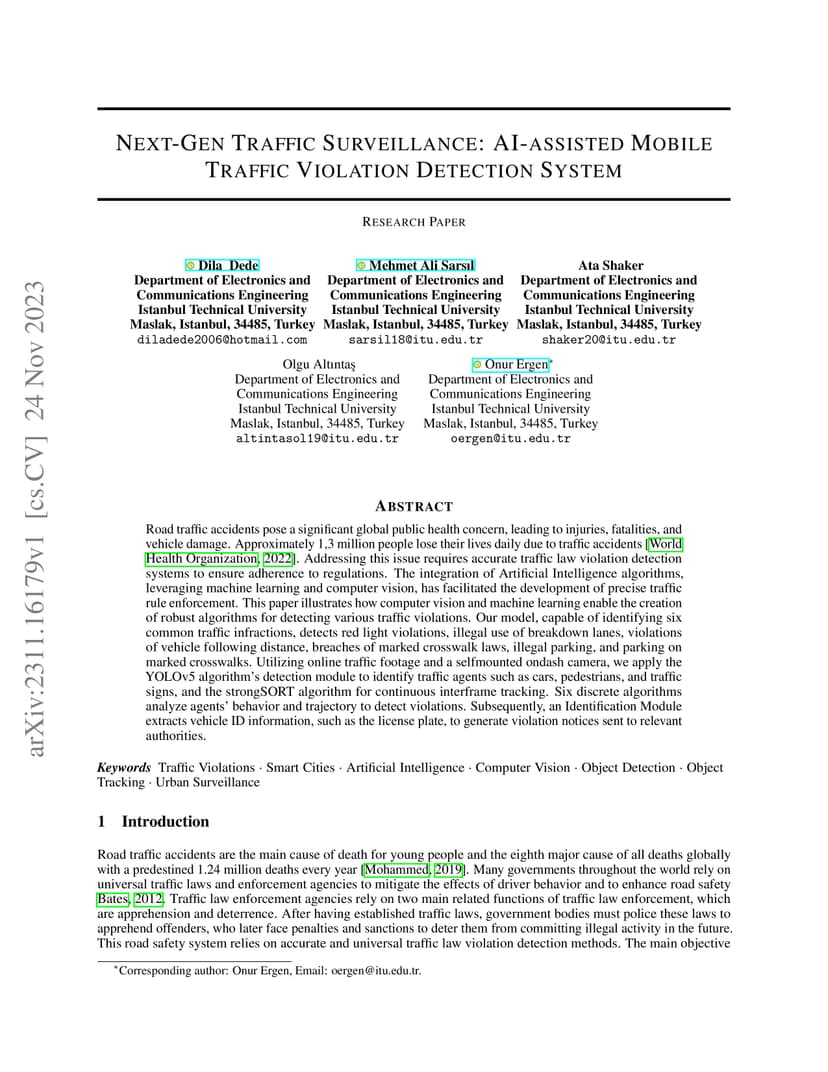 arXiv:2311.16179v1 [cs.CV] 24 Nov 2023

NEXT-GEN TRAFFIC SURVEILLANCE: AI-ASSISTED MOBILE TRAFFIC VIOLATION DETECTION SYSTEM

RESEARCH PAPER

Dila Dede
Department of Electronics and Communications Engineering
Istanbul Technical University
Maslak, Istanbul, 34485, Turkey
diladede2006@hotmail.com

Mehmet Ali Sarsıl
Department of Electronics and Communications Engineering
Istanbul Technical University
Maslak, Istanbul, 34485, Turkey
sarsil18@itu.edu.tr

Ata Shaker
Department of Electronics and Communications Engineering
Istanbul Technical University
Maslak, Istanbul, 34485, Turkey
shaker20@itu.edu.tr

Olgu Altıntaş
Department of Electronics and Communications Engineering
Istanbul Technical University
Maslak, Istanbul, 34485, Turkey
altintasol19@itu.edu.tr

Onur Ergen*
Department of Electronics and Communications Engineering
Istanbul Technical University
Maslak, Istanbul, 34485, Turkey
oergen@itu.edu.tr

ABSTRACT

Road traffic accidents pose a significant global public health concern, leading to injuries, fatalities, and vehicle damage. Approximately 1,3 million people lose their lives daily due to traffic accidents [World Health Organization, 2022]. Addressing this issue requires accurate traffic law violation detection systems to ensure adherence to regulations. The integration of Artificial Intelligence algorithms, leveraging machine learning and computer vision, has facilitated the development of precise traffic rule enforcement. This paper illustrates how computer vision and machine learning enable the creation of robust algorithms for detecting various traffic violations. Our model, capable of identifying six common traffic infractions, detects red light violations, illegal use of breakdown lanes, violations of vehicle following distance, breaches of marked crosswalk laws, illegal parking, and parking on marked crosswalks. Utilizing online traffic footage and a selfmounted ondash camera, we apply the YOLOv5 algorithm's detection module to identify traffic agents such as cars, pedestrians, and traffic signs, and the strongSORT algorithm for continuous interframe tracking. Six discrete algorithms analyze agents' behavior and trajectory to detect violations. Subsequently, an Identification Module extracts vehicle ID information, such as the license plate, to generate violation notices sent to relevant authorities.

Keywords Traffic Violations · Smart Cities · Artificial Intelligence · Computer Vision · Object Detection · Object Tracking · Urban Surveillance

1 Introduction

Road traffic accidents are the main cause of death for young people and the eighth major cause of all deaths globally with a predestined 1.24 million deaths every year [Mohammed, 2019]. Many governments throughout the world rely on universal traffic laws and enforcement agencies to mitigate the effects of driver behavior and to enhance road safety Bates, 2012. Traffic law enforcement agencies rely on two main related functions of traffic law enforcement, which are apprehension and deterrence. After having established traffic laws, government bodies must police these laws to apprehend offenders, who later face penalties and sanctions to deter them from committing illegal activity in the future. This road safety system relies on accurate and universal traffic law violation detection methods. The main objective

*Corresponding author: Onur Ergen, Email: oergen@itu.edu.tr.